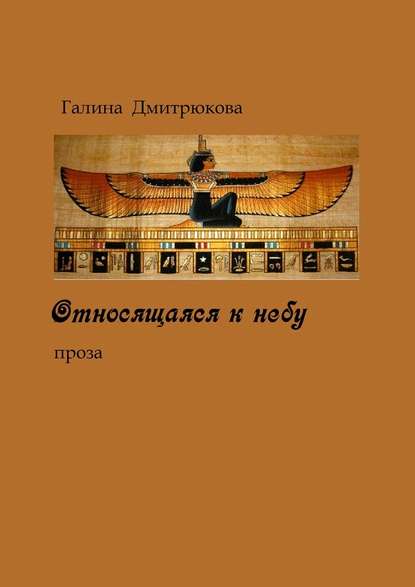 Галина Дмитрюкова

Относящаяся к небу

проза